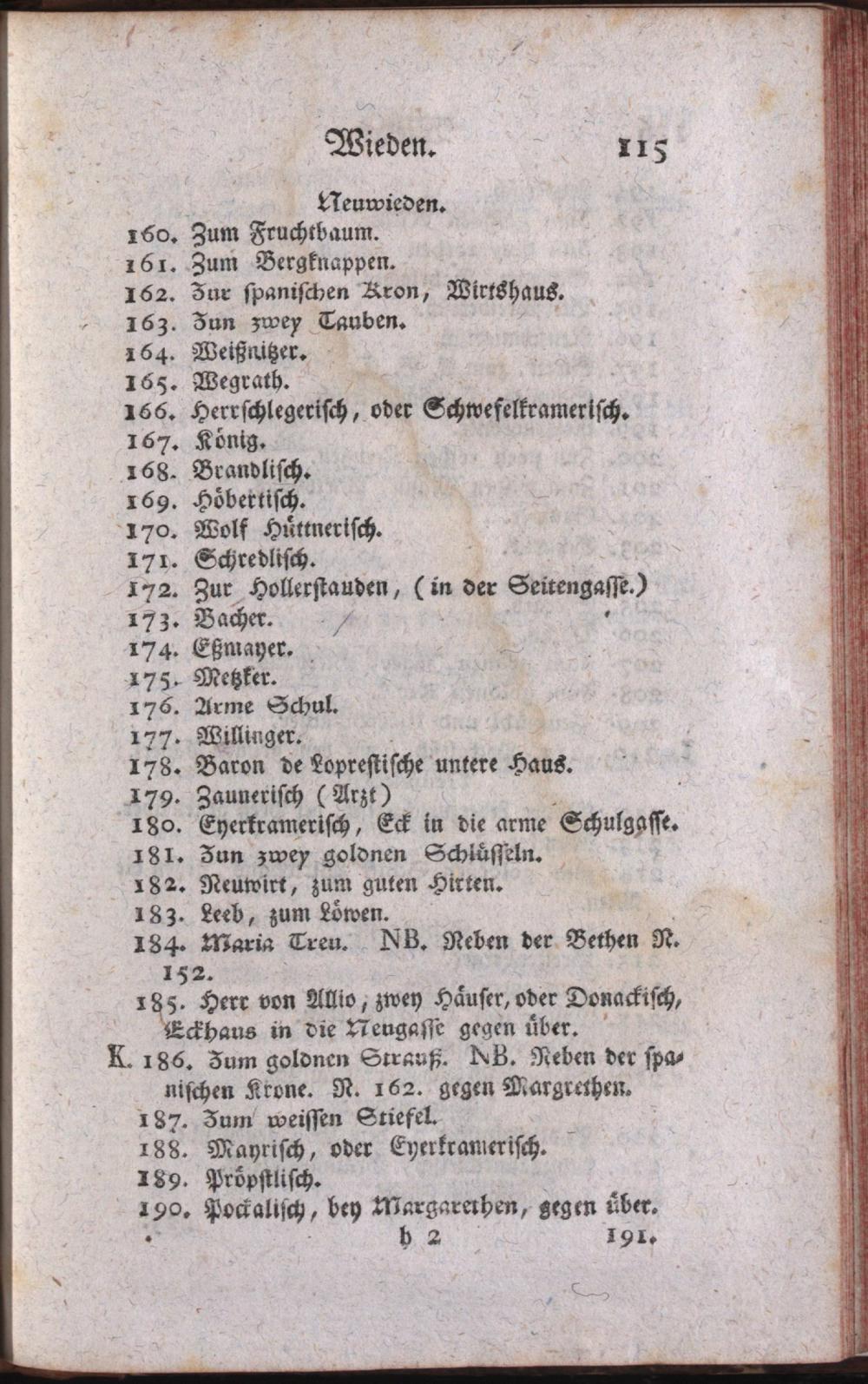 Wieden. 115

Neuwieden.

160. Zum Fruchtbaum.
161. Zum Bergknappen.
162. Zur spanischen Kron, Wirtshaus.
163. Zun zwey Tauben.
164. Weißnitzer.
165. Wegrath.
166. Herrschlegerisch, oder Schwefelkramerisch.
167. König.
168. Brandlisch.
169. Höbertisch.
170. Wolf Hüttnerisch.
171. Schredlisch.
172. Zur Hollerstauden, (in der Seitengasse.)
173. Bacher.
174. Eßmayer.
175. Metzker.
176. Arme Schul.
177. Willinger.
178. Baron de Loprestische untere Haus.
179. Zaunerisch (Arzt)
180. Eyerkramerisch, Eck in die arme Schulgasse.
181. Zun zwey goldnen Schlüsseln.
182. Neuwirt, zum guten Hirten.
183. Leeb, zum Löwen.
184. Maria Treu. NB. Neben der Bethen N. 152.
185. Herr von Allio, zwey Häuser, oder Donackisch, Eckhaus in die Neugasse gegen über.
K. 186. Zum goldnen Strauß. NB. Neben der spanischen Krone. N. 162. gegen Margrethen.
187. Zum weissen Stiefel.
188. Mayrisch, oder Eyerkramerisch.
189. Pröpstlisch.
190. Pockalisch, bey Margarethen, gegen über.
h 2 191.